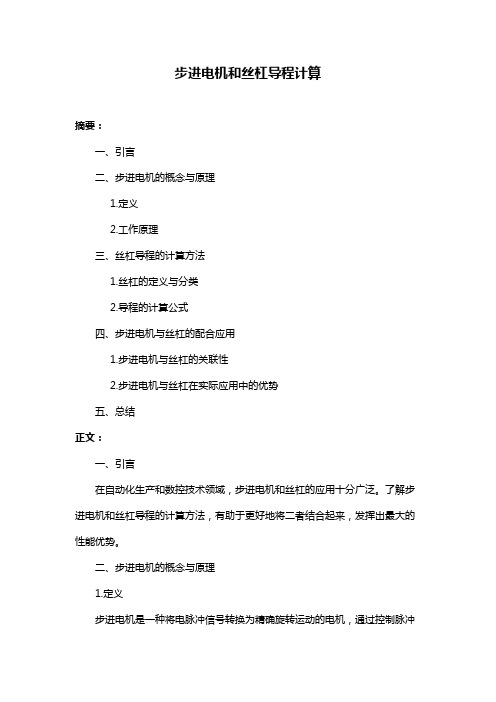 步进电机和丝杠导程计算

摘要：

一、引言

二、步进电机的概念与原理

1.定义

2.工作原理

三、丝杠导程的计算方法

1.丝杠的定义与分类

2.导程的计算公式

四、步进电机与丝杠的配合应用

1.步进电机与丝杠的关联性

2.步进电机与丝杠在实际应用中的优势

五、总结

正文：

一、引言

在自动化生产和数控技术领域，步进电机和丝杠的应用十分广泛。了解步进电机和丝杠导程的计算方法，有助于更好地将二者结合起来，发挥出最大的性能优势。

二、步进电机的概念与原理

1.定义

步进电机是一种将电脉冲信号转换为精确旋转运动的电机，通过控制脉冲